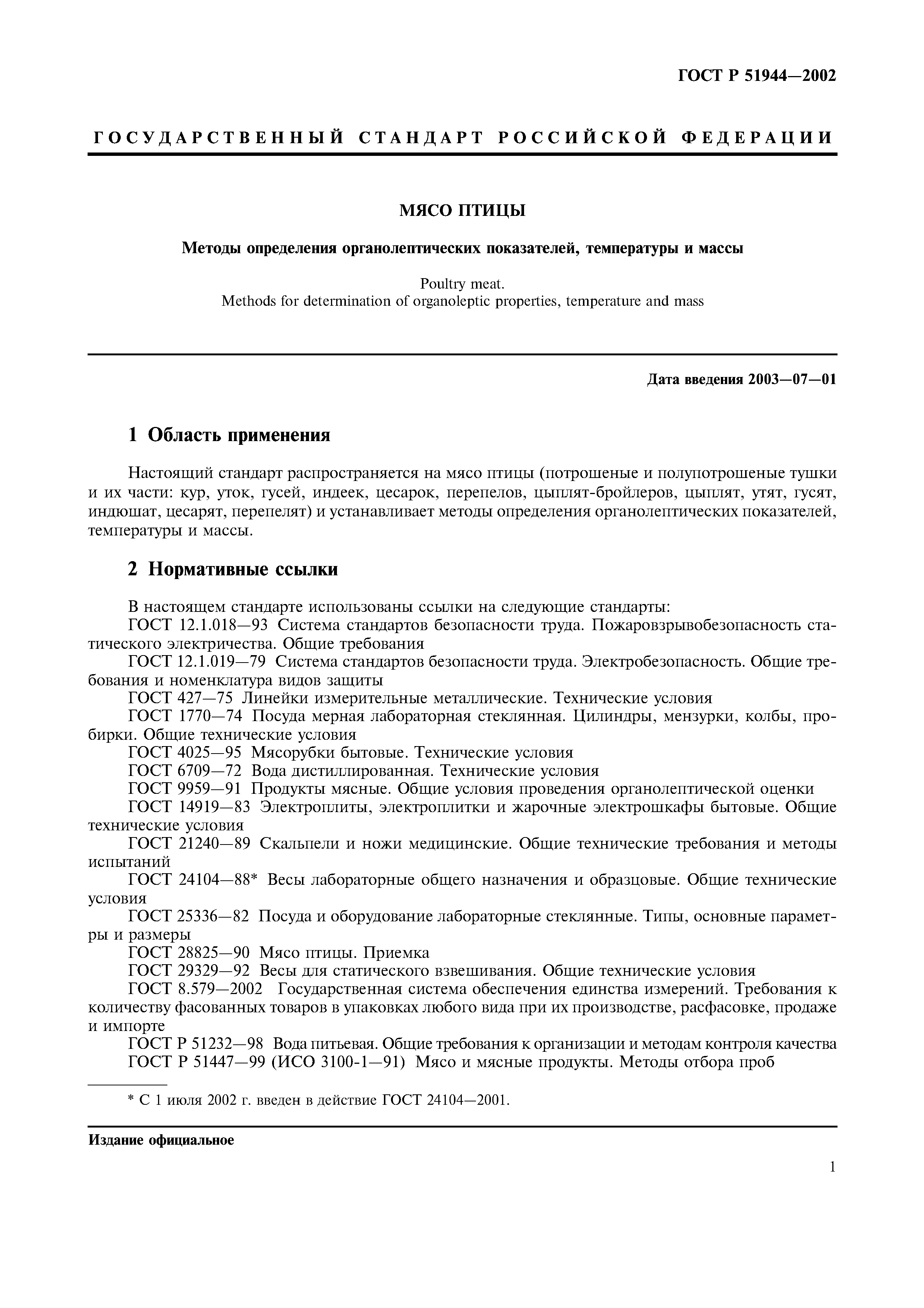 ГОСТ Р 51944—2002

ГОСУДАРСТВЕННЫЙ СТАНДАРТ РОССИЙСКОЙ ФЕДЕРАЦИИ

МЯСО ПТИЦЫ

Методы определения органолептических показателей, температуры и массы

Poultry meat.
Methods for determination of organoleptic properties, temperature and mass

Дата введения 2003—07—01

1 Область применения

Настоящий стандарт распространяется на мясо птицы (потрошеные и полупотрошеные тушки и их части: кур, уток, гусей, индеек, цесарок, перепелов, цыплят-бройлеров, цыплят, утят, гусят, индюшат, цесарят, перепелят) и устанавливает методы определения органолептических показателей, температуры и массы.

2 Нормативные ссылки

В настоящем стандарте использованы ссылки на следующие стандарты:
ГОСТ 12.1.018—93 Система стандартов безопасности труда. Пожаровзрывобезопасность статического электричества. Общие требования
ГОСТ 12.1.019—79 Система стандартов безопасности труда. Электробезопасность. Общие требования и номенклатура видов защиты
ГОСТ 427—75 Линейки измерительные металлические. Технические условия
ГОСТ 1770—74 Посуда мерная лабораторная стеклянная. Цилиндры, мензурки, колбы, пробирки. Общие технические условия
ГОСТ 4025—95 Мясорубки бытовые. Технические условия
ГОСТ 6709—72 Вода дистиллированная. Технические условия
ГОСТ 9959—91 Продукты мясные. Общие условия проведения органолептической оценки
ГОСТ 14919—83 Электроплиты, электроплитки и жарочные электрошкафы бытовые. Общие технические условия
ГОСТ 21240—89 Скальпели и ножи медицинские. Общие технические требования и методы испытаний
ГОСТ 24104—88* Весы лабораторные общего назначения и образцовые. Общие технические условия
ГОСТ 25336—82 Посуда и оборудование лабораторные стеклянные. Типы, основные параметры и размеры
ГОСТ 28825—90 Мясо птицы. Приемка
ГОСТ 29329—92 Весы для статического взвешивания. Общие технические условия
ГОСТ 8.579—2002 Государственная система обеспечения единства измерений. Требования к количеству фасованных товаров в упаковках любого вида при их производстве, расфасовке, продаже и импорте
ГОСТ Р 51232—98 Вода питьевая. Общие требования к организации и методам контроля качества
ГОСТ Р 51447—99 (ИСО 3100-1—91) Мясо и мясные продукты. Методы отбора проб

* С 1 июля 2002 г. введен в действие ГОСТ 24104—2001.

Издание официальное

1